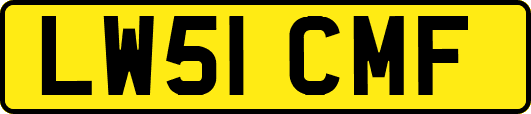 LW51 CMF